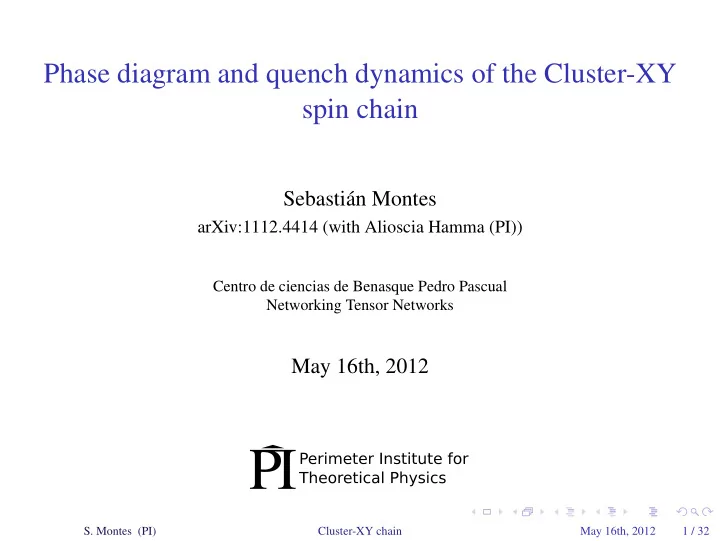 Phase diagram and quench dynamics of the Cluster-XY spin chain

Sebastián Montes
arXiv:1112.4414 (with Alioscia Hamma (PI))

Centro de ciencias de Benasque Pedro Pascual
Networking Tensor Networks

May 16th, 2012

PI Perimeter Institute for Theoretical Physics

S. Montes (PI) Cluster-XY chain May 16th, 2012 1 / 32